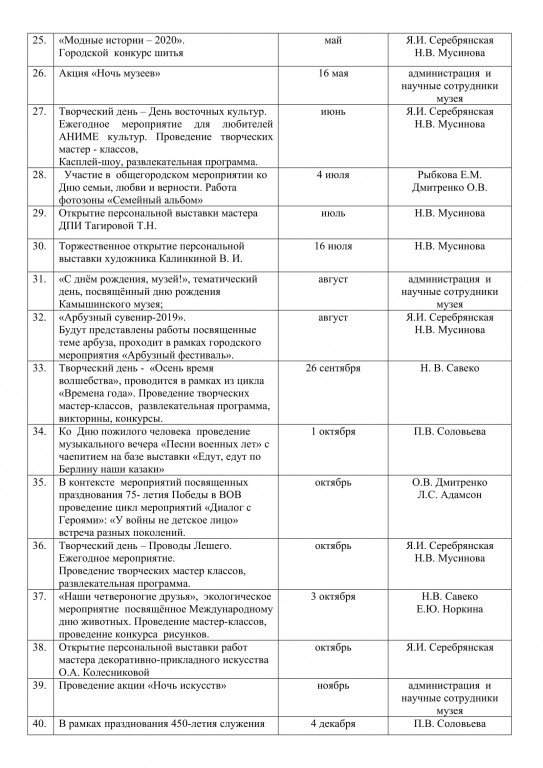 | 25. | «Модные истории – 2020». Городской конкурс шитья | май | Я.И. Серебрянская Н.В. Мусинова |
|---|---|---|---|
| 26. | Акция «Ночь музеев» | 16 мая | администрация и научные сотрудники музея |
| 27. | Творческий день – День восточных культур. Ежегодное мероприятие для любителей АНИМЕ культур. Проведение творческих мастер - классов, Касплей-шоу, развлекательная программа. | июнь | Я.И. Серебрянская Н.В. Мусинова |
| 28. | Участие в общегородском мероприятии ко Дню семьи, любви и верности. Работа фотозоны «Семейный альбом» | 4 июля | Рыбкова Е.М. Дмитренко О.В. |
| 29. | Открытие персональной выставки мастера ДПИ Тагировой Т.Н. | июль | Н.В. Мусинова |
| 30. | Торжественное открытие персональной выставки художника Калинкиной В. И. | 16 июля | Н.В. Мусинова |
| 31. | «С днём рождения, музей!», тематический день, посвящённый дню рождения Камышинского музея; | август | администрация и научные сотрудники музея |
| 32. | «Арбузный сувенир-2019». Будут представлены работы посвященные теме арбуза, проходит в рамках городского мероприятия «Арбузный фестиваль». | август | Я.И. Серебрянская Н.В. Мусинова |
| 33. | Творческий день - «Осень время волшебства», проводится в рамках из цикла «Времена года». Проведение творческих мастер-классов, развлекательная программа, викторины, конкурсы. | 26 сентября | Н. В. Савеко |
| 34. | Ко Дню пожилого человека проведение музыкального вечера «Песни военных лет» с чаепитием на базе выставки «Едут, едут по Берлину наши казаки» | 1 октября | П.В. Соловьева |
| 35. | В контексте мероприятий посвященных празднования 75- летия Победы в ВОВ проведение цикл мероприятий «Диалог с Героями»: «У войны не детское лицо» встреча разных поколений. | октябрь | О.В. Дмитренко Л.С. Адамсон |
| 36. | Творческий день – Проводы Лешего. Ежегодное мероприятие. Проведение творческих мастер классов, развлекательная программа. | октябрь | Я.И. Серебрянская Н.В. Мусинова |
| 37. | «Наши четвероногие друзья», экологическое мероприятие посвящённое Международному дню животных. Проведение мастер-классов, проведение конкурса рисунков. | 3 октября | Н.В. Савеко Е.Ю. Норкина |
| 38. | Открытие персональной выставки работ мастера декоративно-прикладного искусства О.А. Колесниковой | октябрь | Я.И. Серебрянская |
| 39. | Проведение акции «Ночь искусств» | ноябрь | администрация и научные сотрудники музея |
| 40. | В рамках празднования 450-летия служения | 4 декабря | П.В. Соловьева |